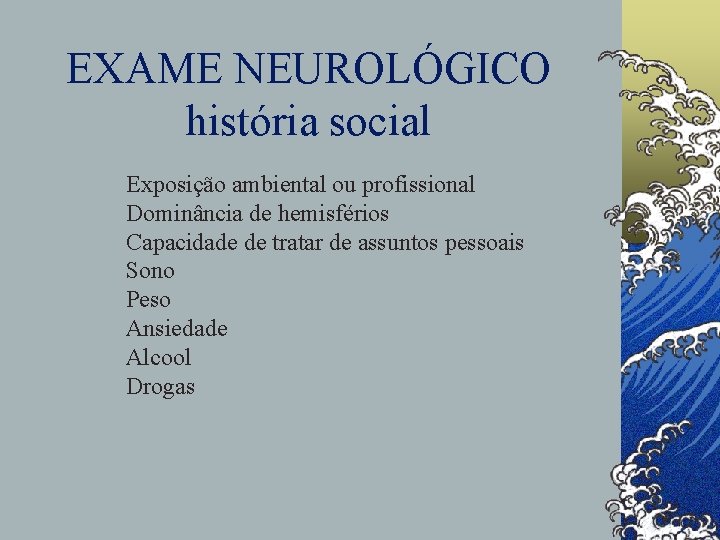 EXAME NEUROLÓGICO
história social

Exposição ambiental ou profissional
Dominância de hemisférios
Capacidade de tratar de assuntos pessoais
Sono
Peso
Ansiedade
Alcool
Drogas